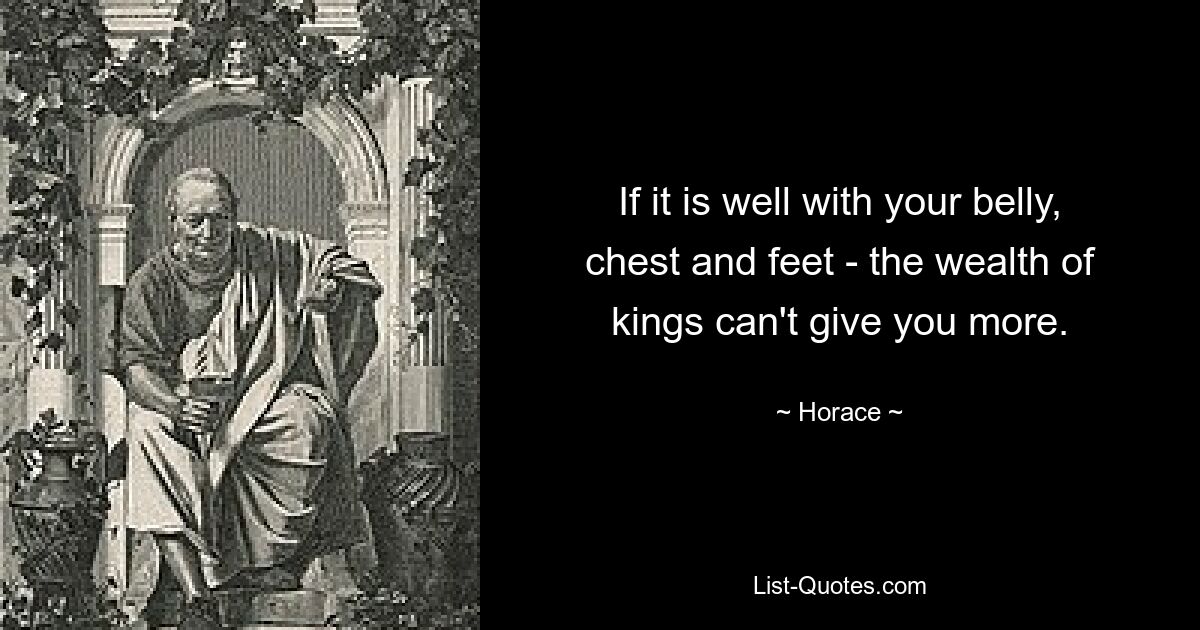 If it is well with your belly, chest and feet - the wealth of kings can't give you more.

~ Horace ~

List-Quotes.com